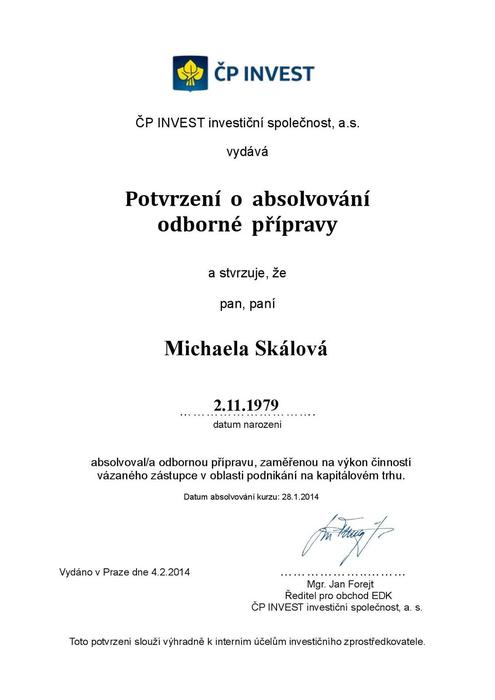 ČP INVEST

ČP INVEST investiční společnost, a.s.

vydává

Potvrzení o absolvování odborné přípravy

a stvrzuje, že

pan, paní

Michaela Skálová

2.11.1979
datum narození

absolvoval/a odbornou přípravu, zaměřenou na výkon činností vázaného zástupce v oblasti podnikání na kapitálovém trhu.

Datum absolvování kurzu: 28.1.2014

Vydáno v Praze dne 4.2.2014

Mgr. Jan Forejt
Ředitel pro obchod EDK
ČP INVEST investiční společnost, a. s.

Toto potvrzení slouží výhradně k interním účelům investičního zprostředkovatele.